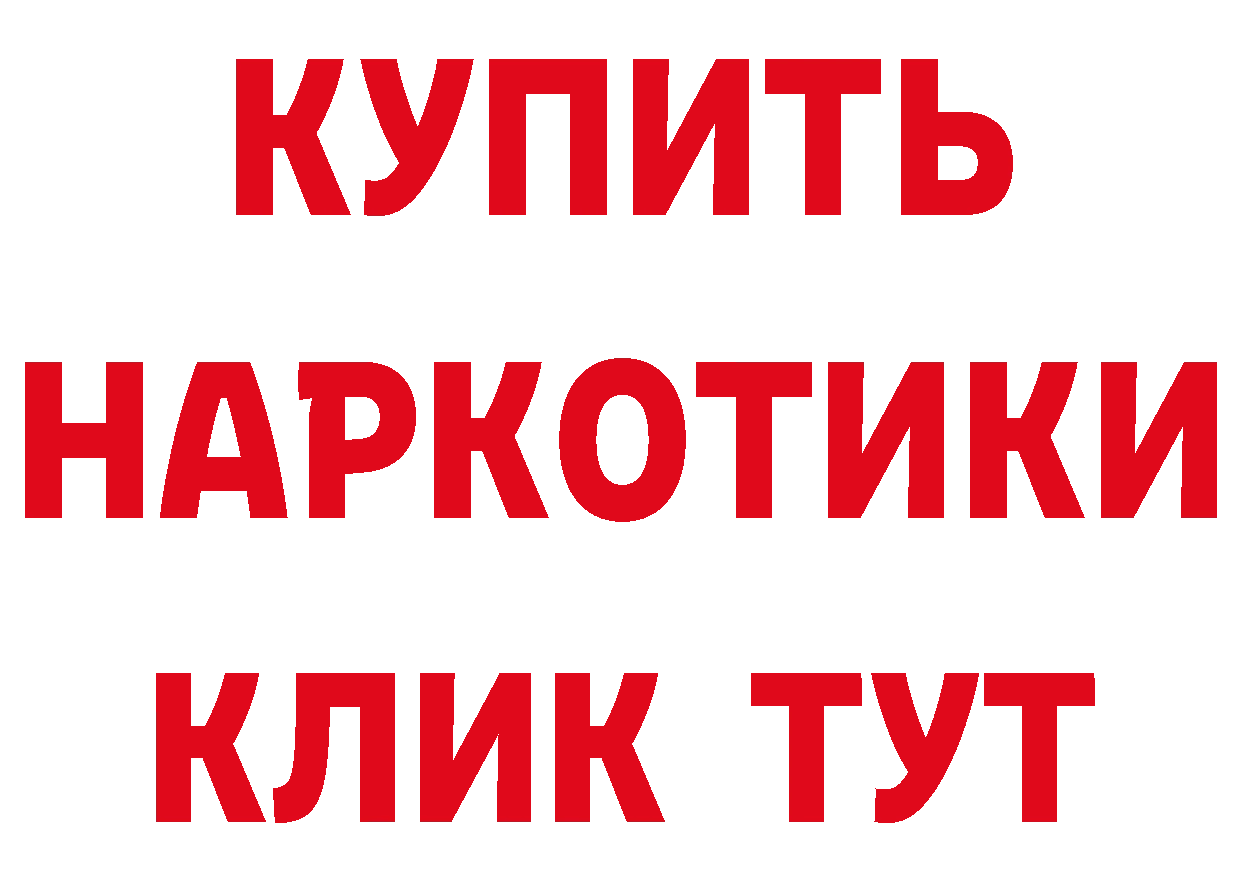 КУПИТЬ НАРКОТИКИ КЛИК ТУТ